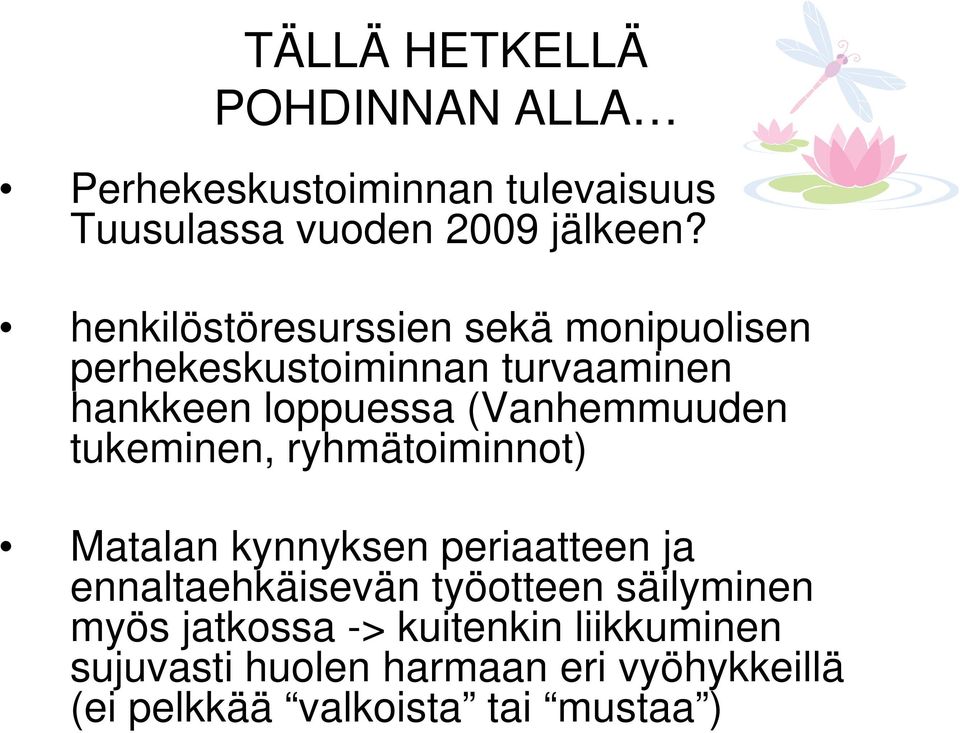 TÄLLÄ HETKELLÄ POHDINNAN ALLA…

• Perhekeskustoiminnan tulevaisuus Tuusulassa vuoden 2009 jälkeen?

• henkilöstöresurssien sekä monipuolisen perhekeskustoiminnan turvaaminen hankkeen loppuessa (Vanhemmuuden tukeminen, ryhmätoiminnot)

• Matalan kynnyksen periaatteen ja ennaltaehkäisevän työotteen säilyminen myös jatkossa -> kuitenkin liikkuminen sujuvasti huolen harmaan eri vyöhykkeillä (ei pelkkää “valkoista” tai “mustaa”)